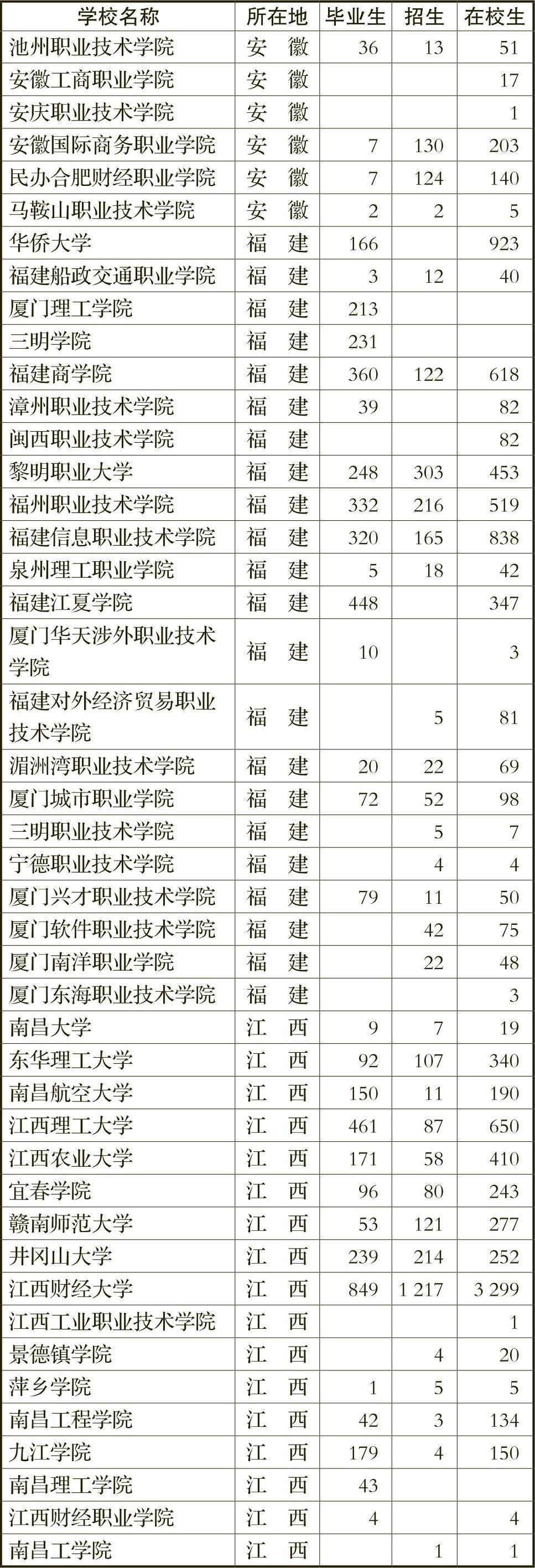 | 学校名称 | 所在地 | 毕业生 | 招生 | 在校生 |
|---|---|---|---|---|
| 池州职业技术学院 | 安　徽 | 36 | 13 | 51 |
| 安徽工商职业学院 | 安　徽 | | | 17 |
| 安庆职业技术学院 | 安　徽 | | | 1 |
| 安徽国际商务职业学院 | 安　徽 | 7 | 130 | 203 |
| 民办合肥财经职业学院 | 安　徽 | 7 | 124 | 140 |
| 马鞍山职业技术学院 | 安　徽 | 2 | 2 | 5 |
| 华侨大学 | 福　建 | 166 | | 923 |
| 福建船政交通职业学院 | 福　建 | 3 | 12 | 40 |
| 厦门理工学院 | 福　建 | 213 | | |
| 三明学院 | 福　建 | 231 | | |
| 福建商学院 | 福　建 | 360 | 122 | 618 |
| 漳州职业技术学院 | 福　建 | 39 | | 82 |
| 闽西职业技术学院 | 福　建 | | | 82 |
| 黎明职业大学 | 福　建 | 248 | 303 | 453 |
| 福州职业技术学院 | 福　建 | 332 | 216 | 519 |
| 福建信息职业技术学院 | 福　建 | 320 | 165 | 838 |
| 泉州理工职业学院 | 福　建 | 5 | 18 | 42 |
| 福建江夏学院 | 福　建 | 448 | | 347 |
| 厦门华天涉外职业技术学院 | 福　建 | 10 | | 3 |
| 福建对外经济贸易职业技术学院 | 福　建 | | 5 | 81 |
| 湄洲湾职业技术学院 | 福　建 | 20 | 22 | 69 |
| 厦门城市职业学院 | 福　建 | 72 | 52 | 98 |
| 三明职业技术学院 | 福　建 | | 5 | 7 |
| 宁德职业技术学院 | 福　建 | | 4 | 4 |
| 厦门兴才职业技术学院 | 福　建 | 79 | 11 | 50 |
| 厦门软件职业技术学院 | 福　建 | | 42 | 75 |
| 厦门南洋职业学院 | 福　建 | | 22 | 48 |
| 厦门东海职业技术学院 | 福　建 | | | 3 |
| 南昌大学 | 江　西 | 9 | 7 | 19 |
| 东华理工大学 | 江　西 | 92 | 107 | 340 |
| 南昌航空大学 | 江　西 | 150 | 11 | 190 |
| 江西理工大学 | 江　西 | 461 | 87 | 650 |
| 江西农业大学 | 江　西 | 171 | 58 | 410 |
| 宜春学院 | 江　西 | 96 | 80 | 243 |
| 赣南师范大学 | 江　西 | 53 | 121 | 277 |
| 井冈山大学 | 江　西 | 239 | 214 | 252 |
| 江西财经大学 | 江　西 | 849 | 1 217 | 3 299 |
| 江西工业职业技术学院 | 江　西 | | | 1 |
| 景德镇学院 | 江　西 | | 4 | 20 |
| 萍乡学院 | 江　西 | 1 | 5 | 5 |
| 南昌工程学院 | 江　西 | 42 | 3 | 134 |
| 九江学院 | 江　西 | 179 | 4 | 150 |
| 南昌理工学院 | 江　西 | 43 | | |
| 江西财经职业学院 | 江　西 | 4 | | 4 |
| 南昌工学院 | 江　西 | | 1 | 1 |